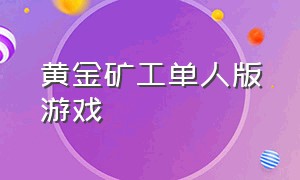 黄金矿工单人版游戏